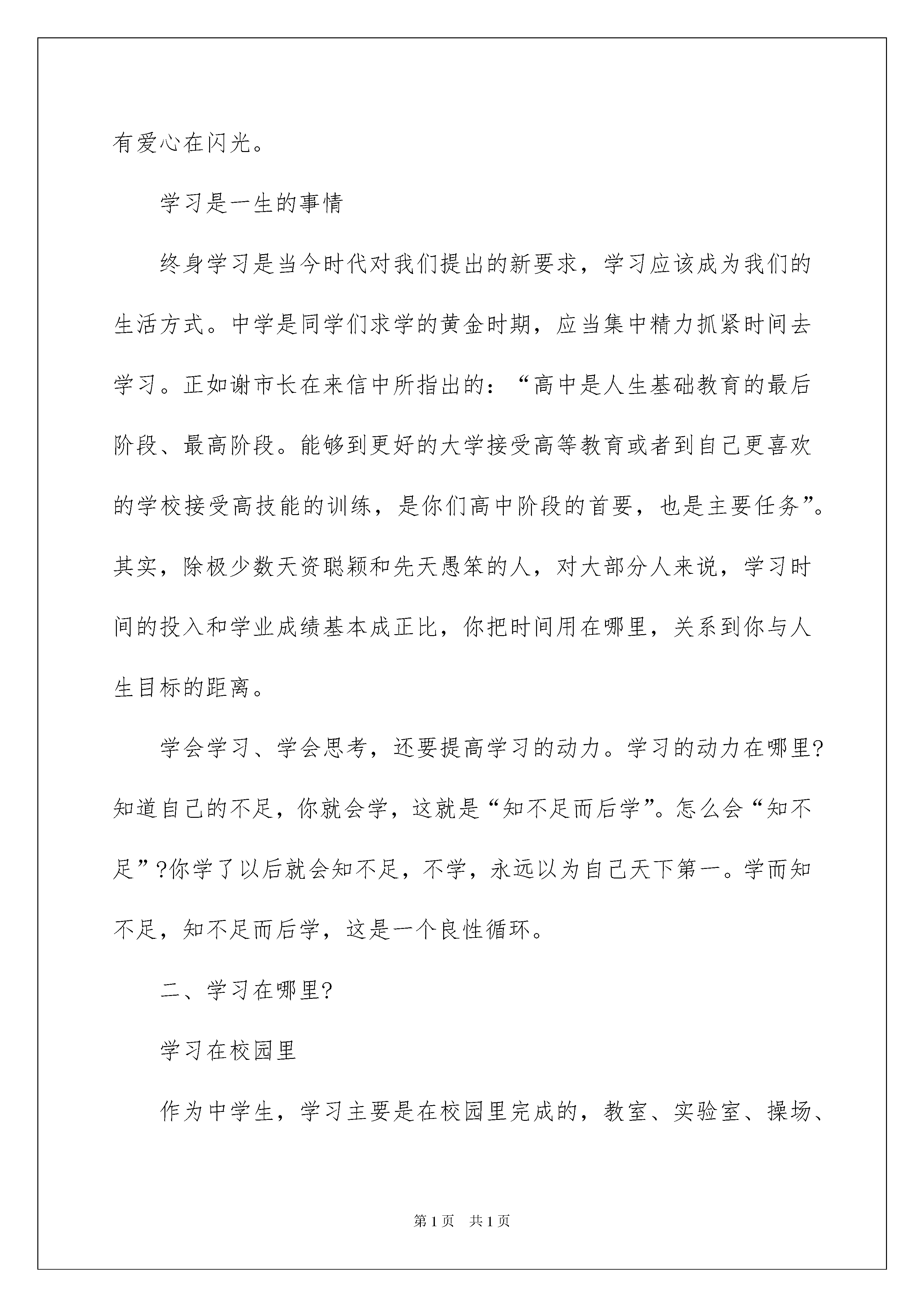 有爱心在闪光。

学习是一生的事情

终身学习是当今时代对我们提出的新要求，学习应该成为我们的生活方式。中学是同学们求学的黄金时期，应当集中精力抓紧时间去学习。正如谢市长在来信中所指出的：“高中是人生基础教育的最后阶段、最高阶段。能够到更好的大学接受高等教育或者到自己更喜欢的学校接受高技能的训练，是你们高中阶段的首要，也是主要任务”。其实，除极少数天资聪颖和先天愚笨的人，对大部分人来说，学习时间的投入和学业成绩基本成正比，你把时间用在哪里，关系到你与人生目标的距离。

学会学习、学会思考，还要提高学习的动力。学习的动力在哪里?知道自己的不足，你就会学，这就是“知不足而后学”。怎么会“知不足”?你学了以后就会知不足，不学，永远以为自己天下第一。学而知不足，知不足而后学，这是一个良性循环。

二、学习在哪里?

学习在校园里

作为中学生，学习主要是在校园里完成的，教室、实验室、操场、

第1页　共1页